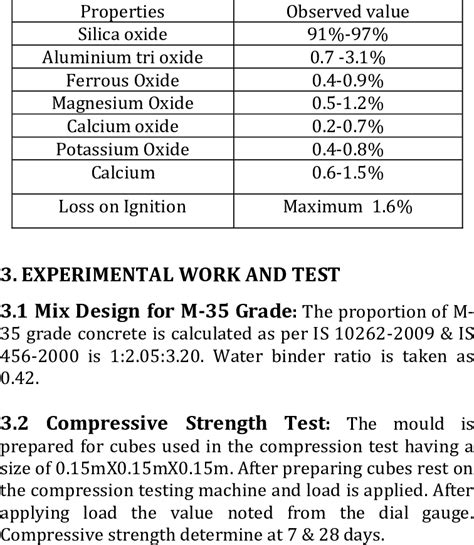 | Properties | Observed value |
|---|---|
| Silica oxide | 91%-97% |
| Aluminium tri oxide | 0.7 -3.1% |
| Ferrous Oxide | 0.4-0.9% |
| Magnesium Oxide | 0.5-1.2% |
| Calcium oxide | 0.2-0.7% |
| Potassium Oxide | 0.4-0.8% |
| Calcium | 0.6-1.5% |
| Loss on Ignition | Maximum 1.6% |

3. EXPERIMENTAL WORK AND TEST

3.1 Mix Design for M-35 Grade: The proportion of M-35 grade concrete is calculated as per IS 10262-2009 & IS 456-2000 is 1:2.05:3.20. Water binder ratio is taken as 0.42.

3.2 Compressive Strength Test: The mould is prepared for cubes used in the compression test having a size of 0.15mX0.15mX0.15m. After preparing cubes rest on the compression testing machine and load is applied. After applying load the value noted from the dial gauge. Compressive strength determine at 7 & 28 days.